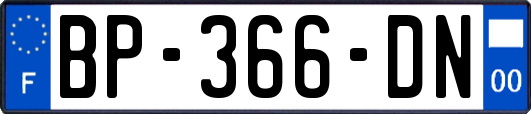 F

BP-366-DN

00